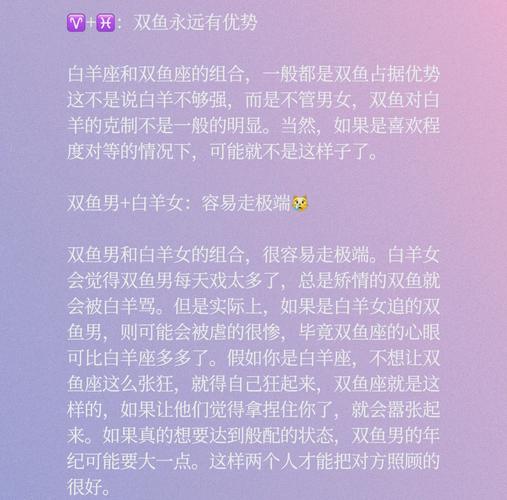 ♈+♓：双鱼永远有优势

白羊座和双鱼座的组合，一般都是双鱼占据优势这不是说白羊不够强，而是不管男女，双鱼对白羊的克制不是一般的明显。当然，如果是喜欢程度对等的情况下，可能就不是这样子了。

双鱼男+白羊女：容易走极端😿

双鱼男和白羊女的组合，很容易走极端。白羊女会觉得双鱼男每天戏太多了，总是矫情的双鱼就会被白羊骂。但是实际上，如果是白羊女追的双鱼男，则可能会被虐的很惨，毕竟双鱼座的心眼可比白羊座多多了。假如你是白羊座，不想让双鱼座这么张狂，就得自己狂起来，双鱼座就是这样的，如果让他们觉得拿捏住你了，就会嚣张起来。如果真的想要达到般配的状态，双鱼男的年纪可能要大一点。这样两个人才能把对方照顾的很好。